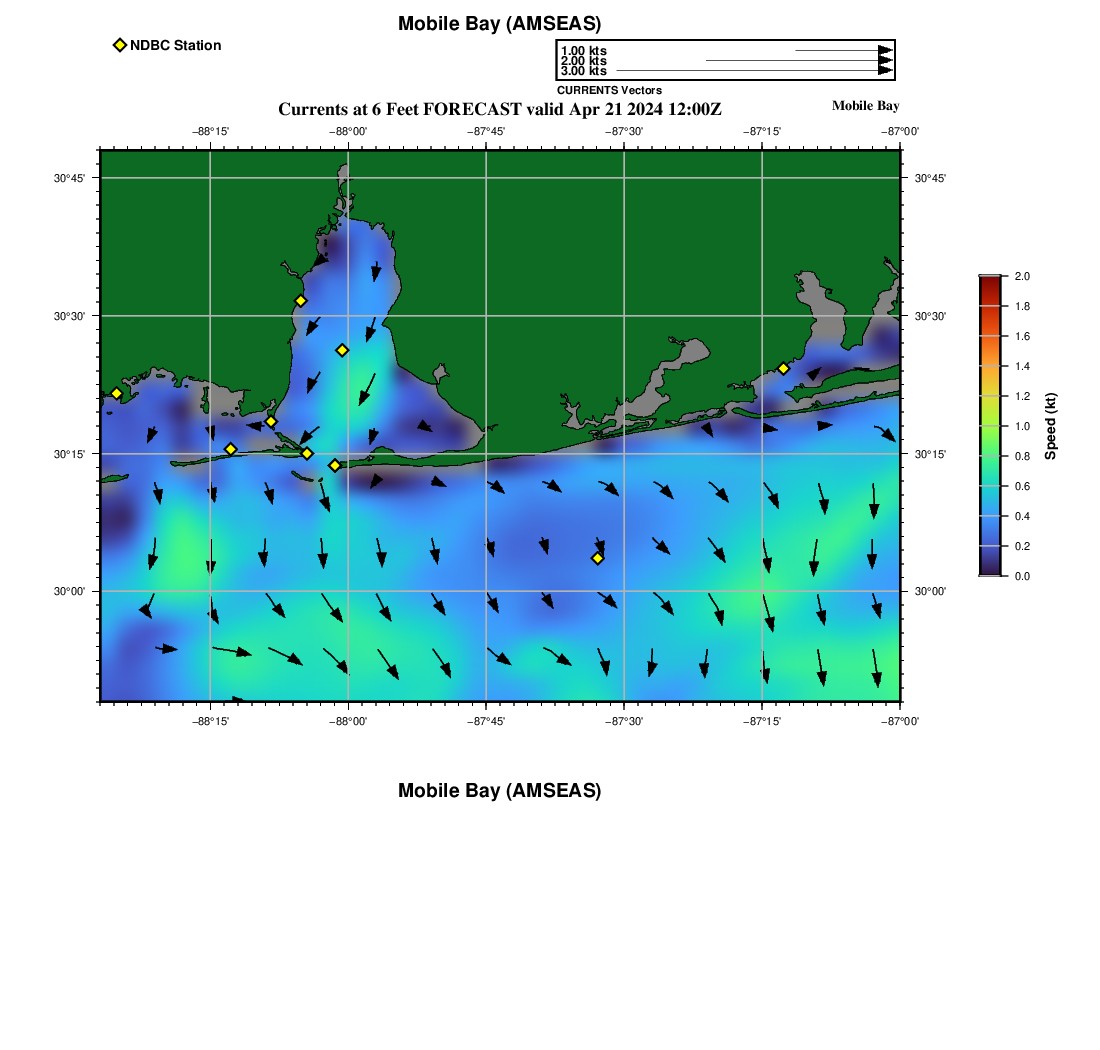 Mobile Bay (AMSEAS)

NDBC Station

1.00 kts
2.00 kts
3.00 kts
CURRENTS Vectors

Currents at 6 Feet FORECAST valid Apr 21 2024 12:00Z

Mobile Bay

−88°15' −88°00' −87°45' −87°30' −87°15' −87°00'

30°45' 30°30' 30°15' 30°00'

30°45' 30°30' 30°15' 30°00'

−88°15' −88°00' −87°45' −87°30' −87°15' −87°00'

2.0 1.8 1.6 1.4 1.2 1.0 0.8 0.6 0.4 0.2 0.0

Speed (kt)

Mobile Bay (AMSEAS)